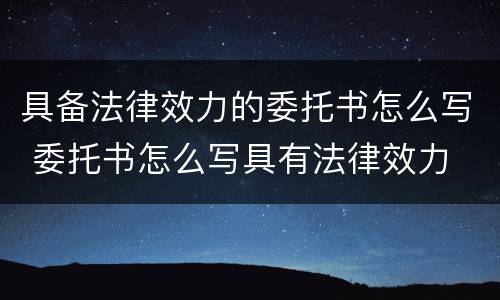 具备法律效力的委托书怎么写
委托书怎么写具有法律效力